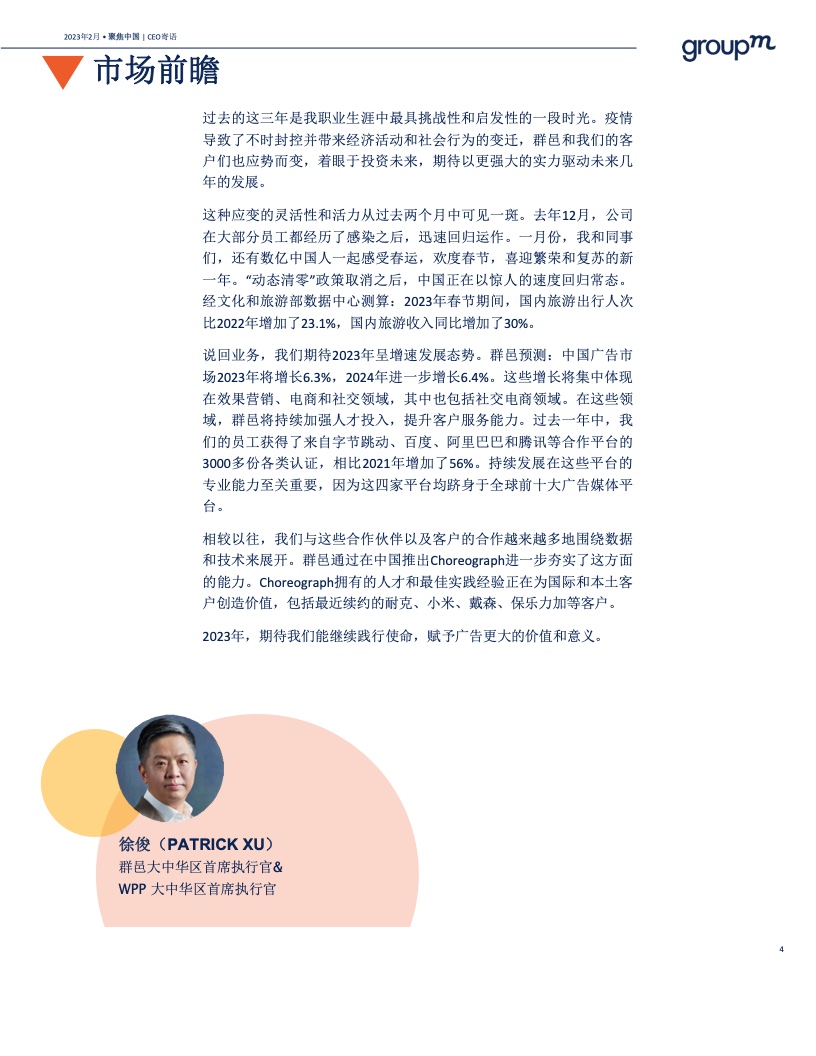 2023年2月 • 聚焦中国 | CEO寄语

groupm

市场前瞻

过去的这三年是我职业生涯中最具挑战性和启发性的一段时光。疫情导致了不时封控并带来经济活动和社会行为的变迁，群邑和我们的客户们也应势而变，着眼于投资未来，期待以更强大的实力驱动未来几年的发展。

这种应变的灵活性和活力从过去两个月中可见一斑。去年12月，公司在大部分员工都经历了感染之后，迅速回归运作。一月份，我和同事们，还有数亿中国人一起感受春运，欢度春节，喜迎繁荣和复苏的新一年。“动态清零”政策取消之后，中国正在以惊人的速度回归常态。经文化和旅游部数据中心测算：2023年春节期间，国内旅游出行人次比2022年增加了23.1%，国内旅游收入同比增加了30%。

说回业务，我们期待2023年呈增速发展态势。群邑预测：中国广告市场2023年将增长6.3%，2024年进一步增长6.4%。这些增长将集中体现在效果营销、电商和社交领域，其中也包括社交电商领域。在这些领域，群邑将持续加强人才投入，提升客户服务能力。过去一年中，我们的员工获得了来自字节跳动、百度、阿里巴巴和腾讯等合作平台的3000多份各类认证，相比2021年增加了56%。持续发展在这些平台的专业能力至关重要，因为这四家平台均跻身于全球前十大广告媒体平台。

相较以往，我们与这些合作伙伴以及客户的合作越来越多地围绕数据和技术来展开。群邑通过在中国推出Choreograph进一步夯实了这方面的能力。Choreograph拥有的人才和最佳实践经验正在为国际和本土客户创造价值，包括最近续约的耐克、小米、戴森、保乐力加等客户。

2023年，期待我们能继续践行使命，赋予广告更大的价值和意义。

徐俊（PATRICK XU）
群邑大中华区首席执行官&
WPP 大中华区首席执行官

4